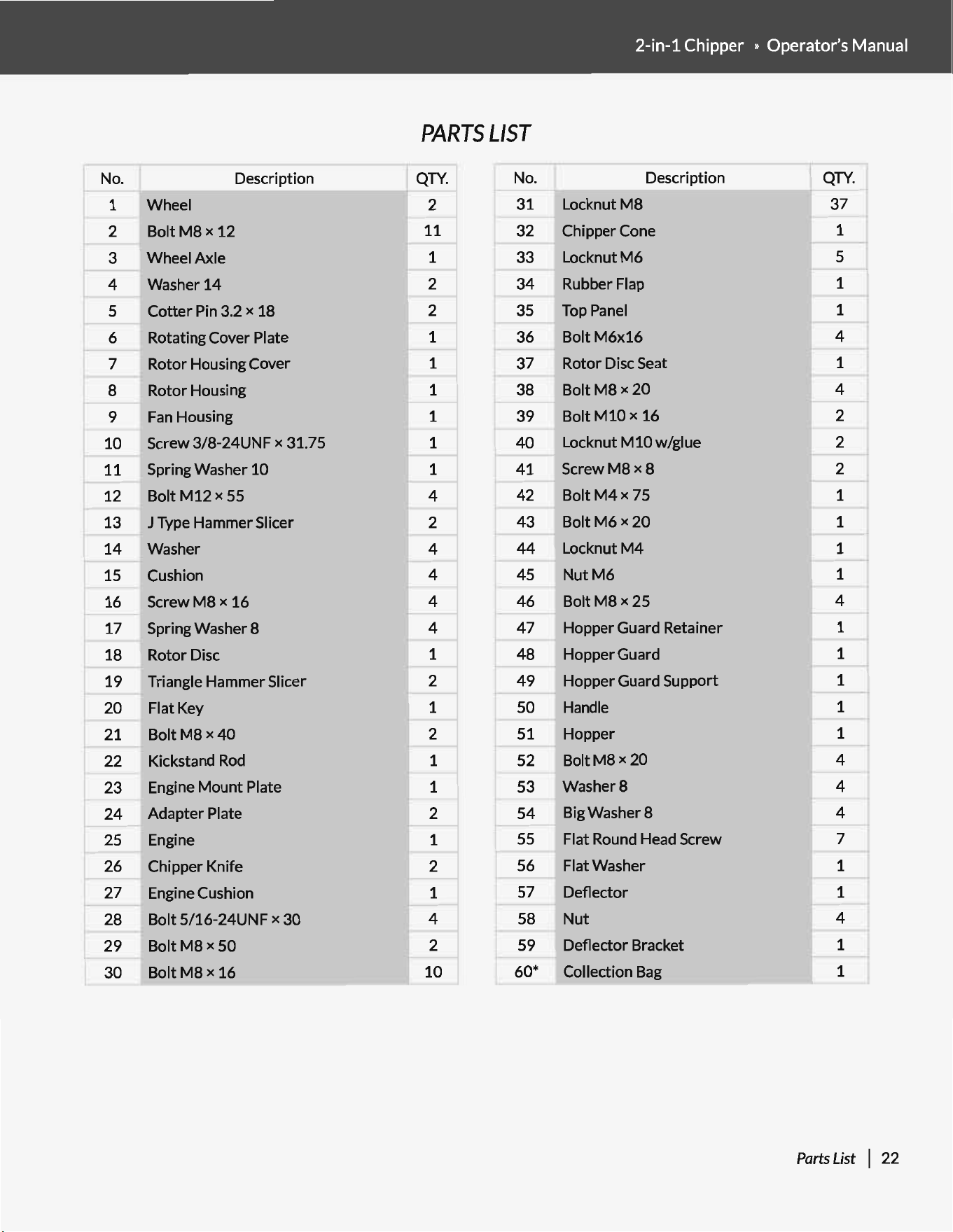 2-in-1 Chipper » Operator's Manual

PARTS LIST

| No. | Description | QTY. |
|---|---|---|
| 1 | Wheel | 2 |
| 2 | Bolt M8 × 12 | 11 |
| 3 | Wheel Axle | 1 |
| 4 | Washer 14 | 2 |
| 5 | Cotter Pin 3.2 × 18 | 2 |
| 6 | Rotating Cover Plate | 1 |
| 7 | Rotor Housing Cover | 1 |
| 8 | Rotor Housing | 1 |
| 9 | Fan Housing | 1 |
| 10 | Screw 3/8-24UNF × 31.75 | 1 |
| 11 | Spring Washer 10 | 1 |
| 12 | Bolt M12 × 55 | 4 |
| 13 | J Type Hammer Slicer | 2 |
| 14 | Washer | 4 |
| 15 | Cushion | 4 |
| 16 | Screw M8 × 16 | 4 |
| 17 | Spring Washer 8 | 4 |
| 18 | Rotor Disc | 1 |
| 19 | Triangle Hammer Slicer | 2 |
| 20 | Flat Key | 1 |
| 21 | Bolt M8 × 40 | 2 |
| 22 | Kickstand Rod | 1 |
| 23 | Engine Mount Plate | 1 |
| 24 | Adapter Plate | 2 |
| 25 | Engine | 1 |
| 26 | Chipper Knife | 2 |
| 27 | Engine Cushion | 1 |
| 28 | Bolt 5/16-24UNF × 30 | 4 |
| 29 | Bolt M8 × 50 | 2 |
| 30 | Bolt M8 × 16 | 10 |

| No. | Description | QTY. |
|---|---|---|
| 31 | Locknut M8 | 37 |
| 32 | Chipper Cone | 1 |
| 33 | Locknut M6 | 5 |
| 34 | Rubber Flap | 1 |
| 35 | Top Panel | 1 |
| 36 | Bolt M6x16 | 4 |
| 37 | Rotor Disc Seat | 1 |
| 38 | Bolt M8 × 20 | 4 |
| 39 | Bolt M10 × 16 | 2 |
| 40 | Locknut M10 w/glue | 2 |
| 41 | Screw M8 × 8 | 2 |
| 42 | Bolt M4 × 75 | 1 |
| 43 | Bolt M6 × 20 | 1 |
| 44 | Locknut M4 | 1 |
| 45 | Nut M6 | 1 |
| 46 | Bolt M8 × 25 | 4 |
| 47 | Hopper Guard Retainer | 1 |
| 48 | Hopper Guard | 1 |
| 49 | Hopper Guard Support | 1 |
| 50 | Handle | 1 |
| 51 | Hopper | 1 |
| 52 | Bolt M8 × 20 | 4 |
| 53 | Washer 8 | 4 |
| 54 | Big Washer 8 | 4 |
| 55 | Flat Round Head Screw | 7 |
| 56 | Flat Washer | 1 |
| 57 | Deflector | 1 |
| 58 | Nut | 4 |
| 59 | Deflector Bracket | 1 |
| 60* | Collection Bag | 1 |

Parts List | 22